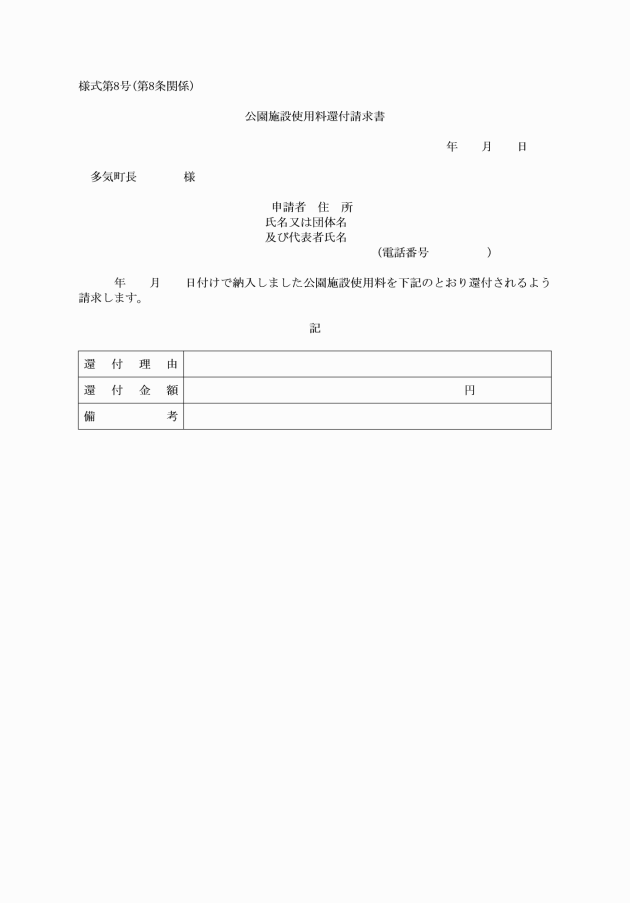 様式第8号(第8条関係)

公園施設使用料還付請求書

年　月　日

多気町長　　　様

申請者　住　所
氏名又は団体名
及び代表者氏名
(電話番号　　　)

年　月　日付けで納入しました公園施設使用料を下記のとおり還付されるよう請求します。

記

| 還付理由 | |
|---|---|
| 還付金額 | 円 |
| 備考 | |